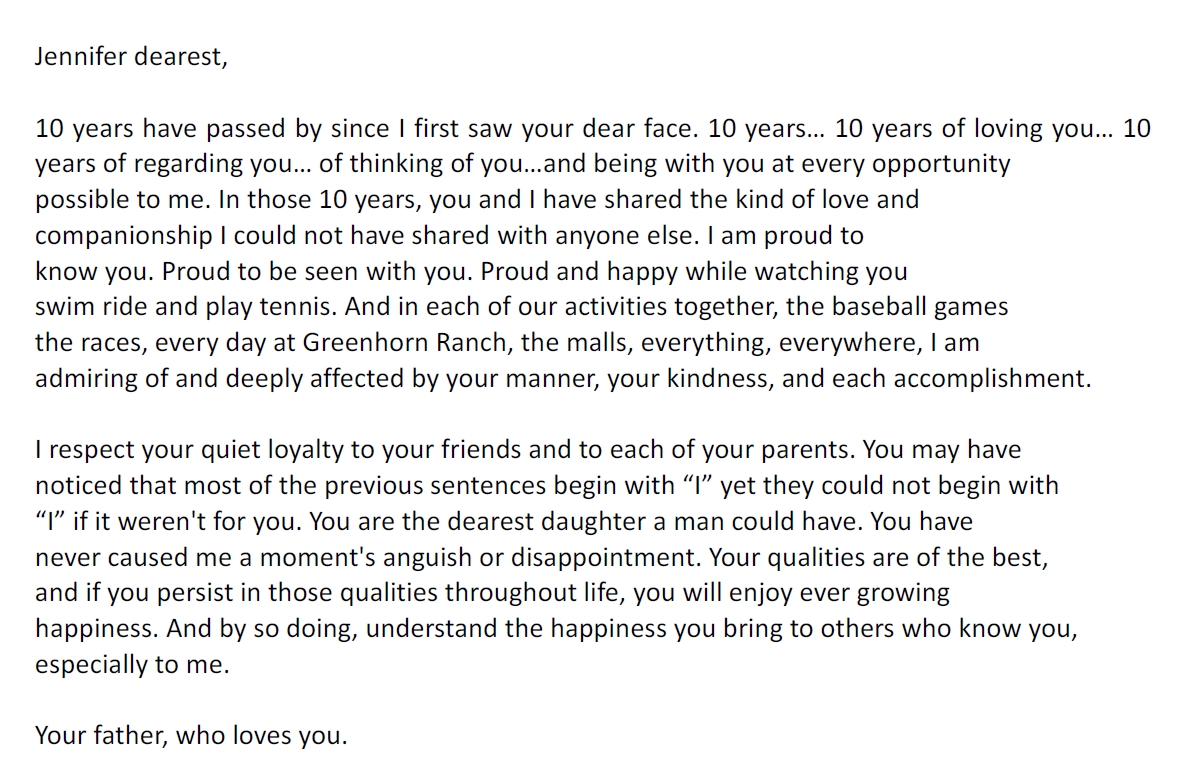 Jennifer dearest,

10 years have passed by since I first saw your dear face. 10 years… 10 years of loving you… 10 years of regarding you… of thinking of you…and being with you at every opportunity possible to me. In those 10 years, you and I have shared the kind of love and companionship I could not have shared with anyone else. I am proud to know you. Proud to be seen with you. Proud and happy while watching you swim ride and play tennis. And in each of our activities together, the baseball games the races, every day at Greenhorn Ranch, the malls, everything, everywhere, I am admiring of and deeply affected by your manner, your kindness, and each accomplishment.

I respect your quiet loyalty to your friends and to each of your parents. You may have noticed that most of the previous sentences begin with "I" yet they could not begin with "I" if it weren't for you. You are the dearest daughter a man could have. You have never caused me a moment's anguish or disappointment. Your qualities are of the best, and if you persist in those qualities throughout life, you will enjoy ever growing happiness. And by so doing, understand the happiness you bring to others who know you, especially to me.

Your father, who loves you.